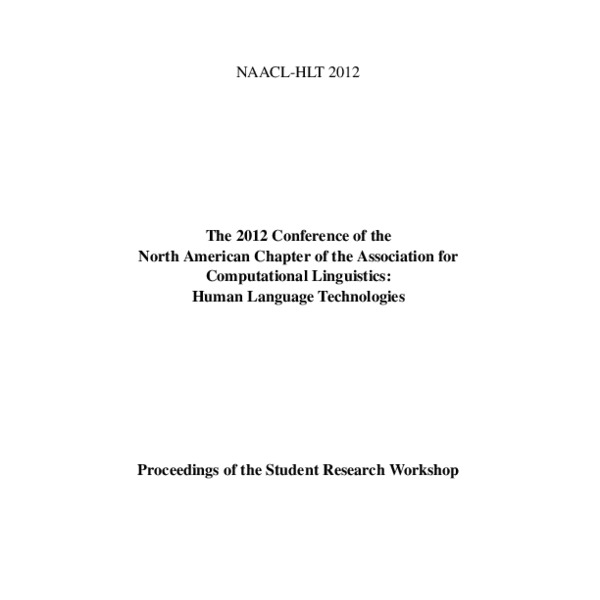 NAACL-HLT 2012

The 2012 Conference of the North American Chapter of the Association for Computational Linguistics: Human Language Technologies

Proceedings of the Student Research Workshop